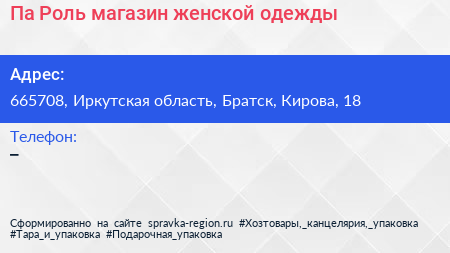 Па Роль магазин женской одежды

Адрес:

665708, Иркутская область, Братск, Кирова, 18

Телефон:

–

Сформированно на сайте spravka-region.ru #Хозтовары,_канцелярия,_упаковка #Тара_и_упаковка #Подарочная_упаковка